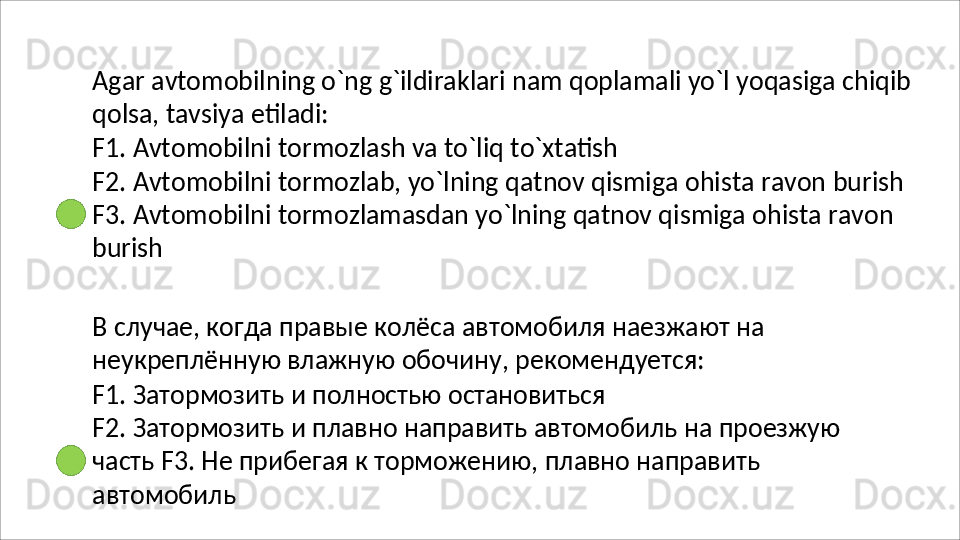 Agar avtomobilning o`ng g`ildiraklari nam qoplamali yo`l yoqasiga chiqib qolsa, tavsiya etiladi:
F1. Avtomobilni tormozlash va to`liq to`xtatish
F2. Avtomobilni tormozlab, yo`lning qatnov qismiga ohista ravon burish
F3. Avtomobilni tormozlamasdan yo`lning qatnov qismiga ohista ravon burish

В случае, когда правые колёса автомобиля наезжают на неукреплённую влажную обочину, рекомендуется:
F1. Затормозить и полностью остановиться
F2. Затормозить и плавно направить автомобиль на проезжую часть F3. Не прибегая к торможению, плавно направить автомобиль

Docx.uz